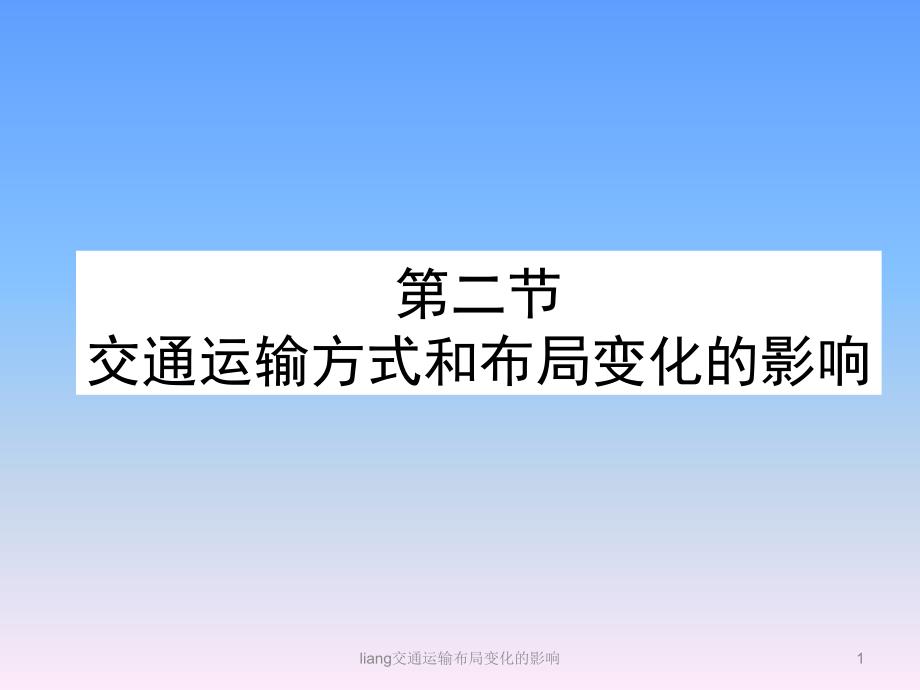 第二节
交通运输方式和布局变化的影响

liang交通运输布局变化的影响

1